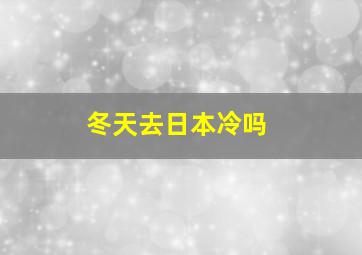 冬天去日本冷吗